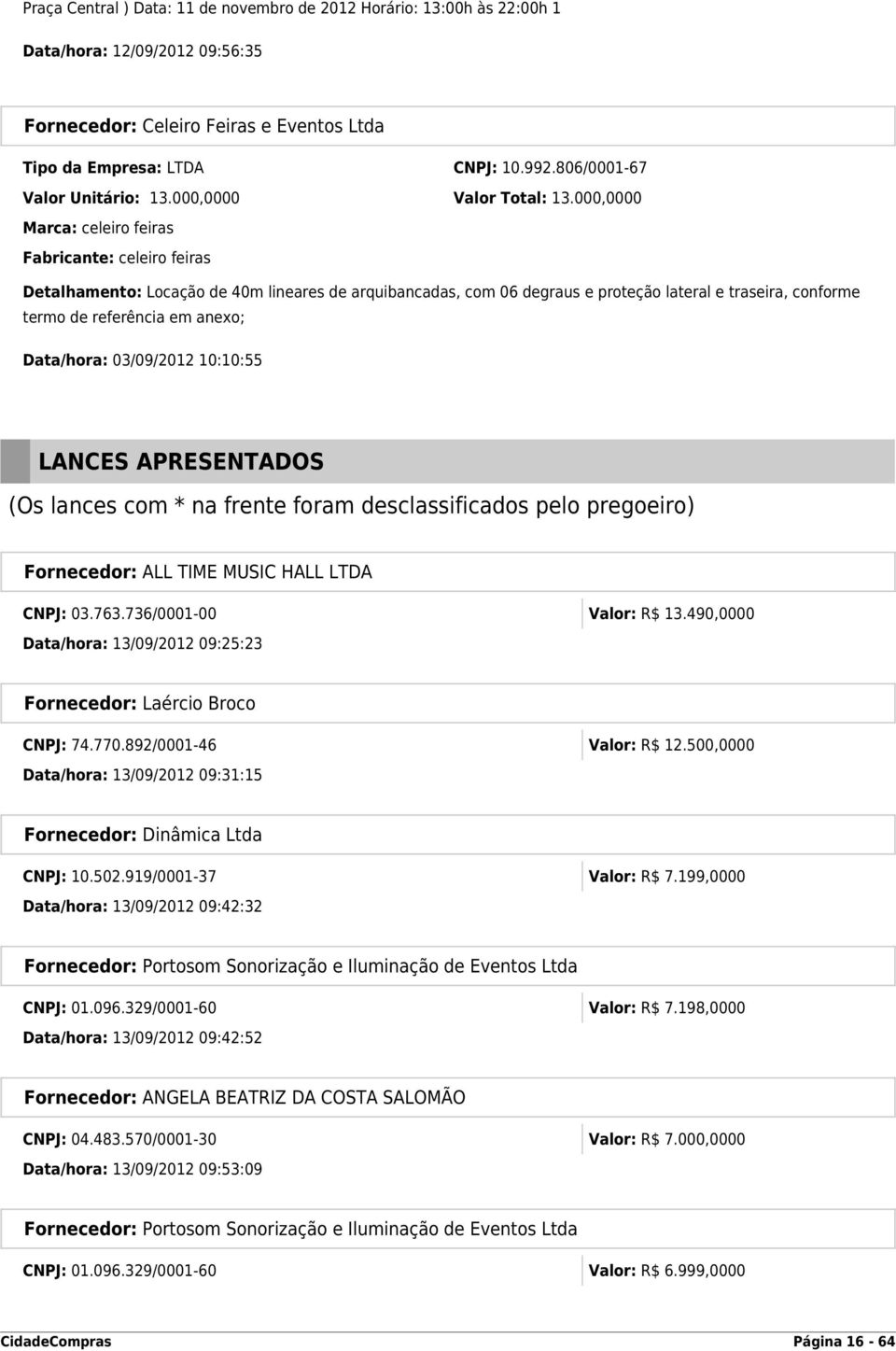 Praça Central ) Data: 11 de novembro de 2012 Horário: 13:00h às 22:00h 1

Data/hora: 12/09/2012 09:56:35

Fornecedor: Celeiro Feiras e Eventos Ltda

Tipo da Empresa: LTDA
CNPJ: 10.992.806/0001-67
Valor Unitário: 13.000,0000
Valor Total: 13.000,0000
Marca: celeiro feiras
Fabricante: celeiro feiras

Detalhamento: Locação de 40m lineares de arquibancadas, com 06 degraus e proteção lateral e traseira, conforme termo de referência em anexo;

Data/hora: 03/09/2012 10:10:55

LANCES APRESENTADOS
(Os lances com * na frente foram desclassificados pelo pregoeiro)

Fornecedor: ALL TIME MUSIC HALL LTDA
CNPJ: 03.763.736/0001-00
Valor: R$ 13.490,0000
Data/hora: 13/09/2012 09:25:23

Fornecedor: Laércio Broco
CNPJ: 74.770.892/0001-46
Valor: R$ 12.500,0000
Data/hora: 13/09/2012 09:31:15

Fornecedor: Dinâmica Ltda
CNPJ: 10.502.919/0001-37
Valor: R$ 7.199,0000
Data/hora: 13/09/2012 09:42:32

Fornecedor: Portosom Sonorização e Iluminação de Eventos Ltda
CNPJ: 01.096.329/0001-60
Valor: R$ 7.198,0000
Data/hora: 13/09/2012 09:42:52

Fornecedor: ANGELA BEATRIZ DA COSTA SALOMÃO
CNPJ: 04.483.570/0001-30
Valor: R$ 7.000,0000
Data/hora: 13/09/2012 09:53:09

Fornecedor: Portosom Sonorização e Iluminação de Eventos Ltda
CNPJ: 01.096.329/0001-60
Valor: R$ 6.999,0000

CidadeCompras
Página 16 - 64